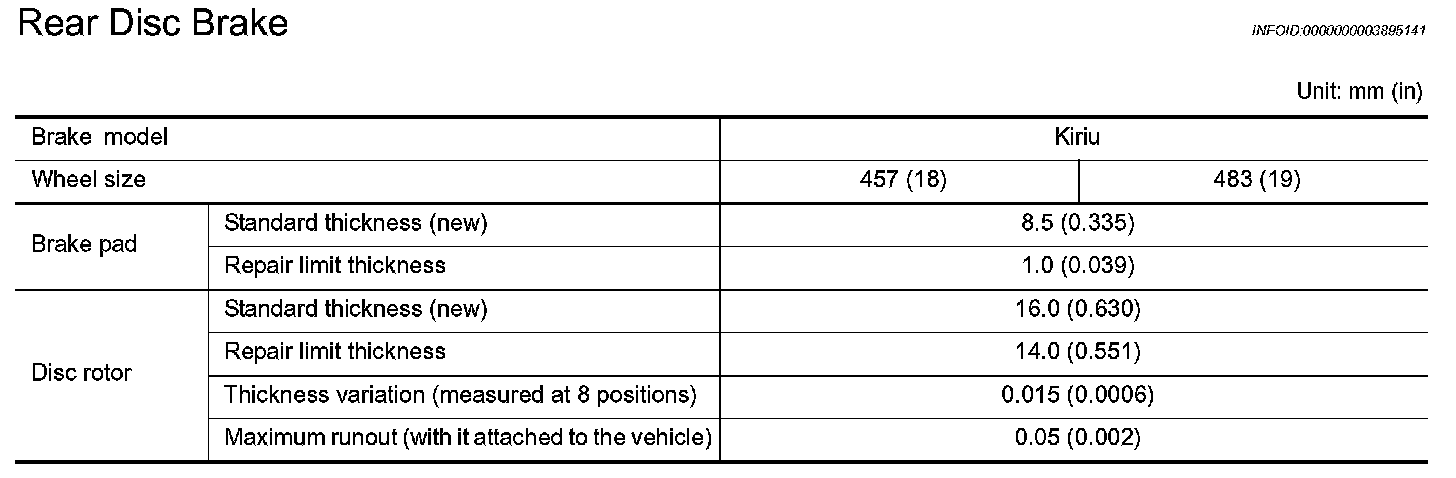 Rear Disc Brake

INFOID:0000000003895141

Unit: mm (in)

| Brake model | | Kiriu | |
|---|---|---|---|
| Wheel size | | 457 (18) | 483 (19) |
| Brake pad | Standard thickness (new) | 8.5 (0.335) | |
| | Repair limit thickness | 1.0 (0.039) | |
| Disc rotor | Standard thickness (new) | 16.0 (0.630) | |
| | Repair limit thickness | 14.0 (0.551) | |
| | Thickness variation (measured at 8 positions) | 0.015 (0.0006) | |
| | Maximum runout (with it attached to the vehicle) | 0.05 (0.002) | |